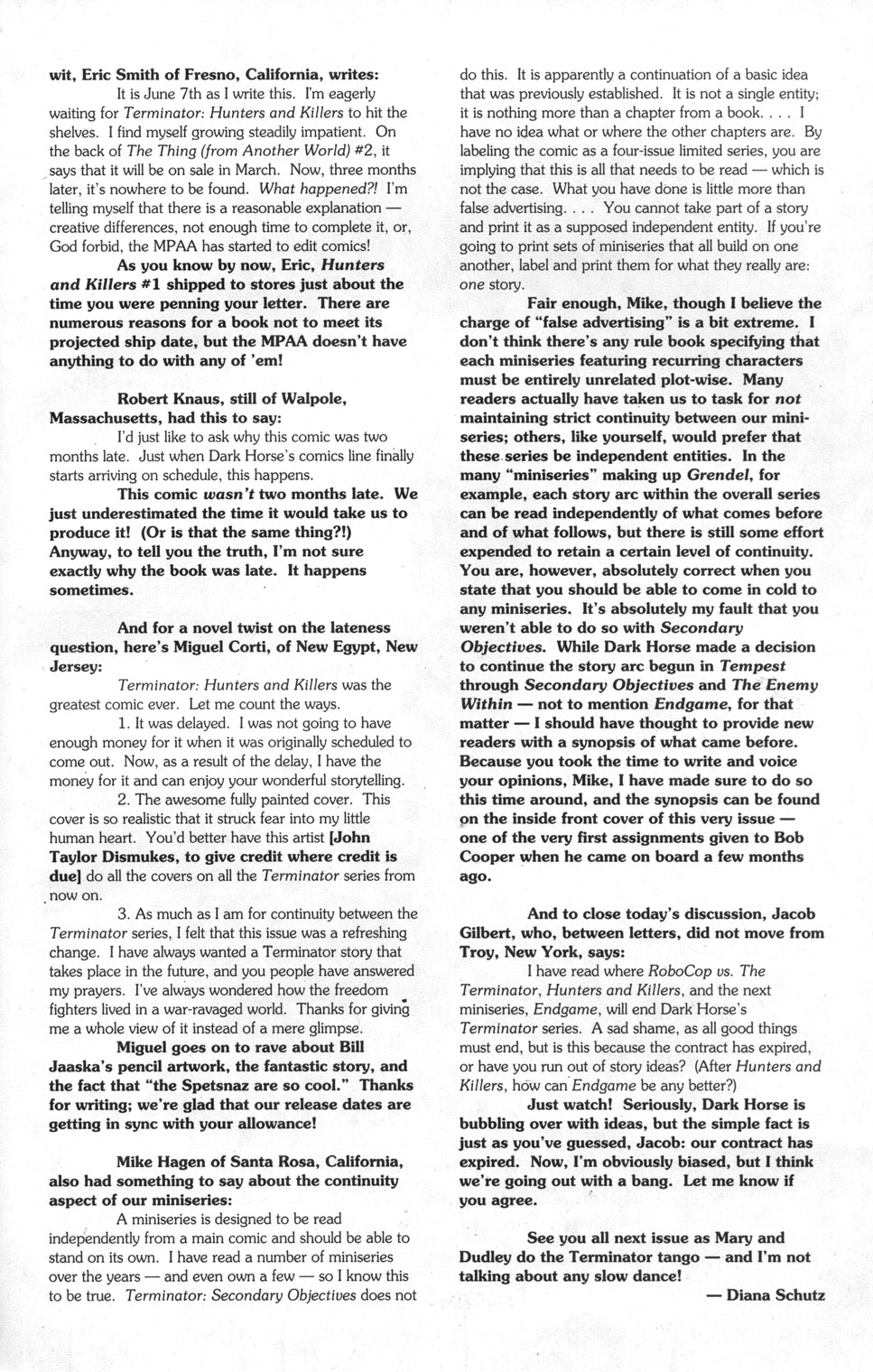 wit, Eric Smith of Fresno, California, writes:

It is June 7th as I write this. I'm eagerly waiting for Terminator: Hunters and Killers to hit the shelves. I find myself growing steadily impatient. On the back of The Thing (from Another World) #2, it says that it will be on sale in March. Now, three months later, it's nowhere to be found. What happened?! I'm telling myself that there is a reasonable explanation — creative differences, not enough time to complete it, or, God forbid, the MPAA has started to edit comics!

As you know by now, Eric, Hunters and Killers #1 shipped to stores just about the time you were penning your letter. There are numerous reasons for a book not to meet its projected ship date, but the MPAA doesn't have anything to do with any of 'em!

Robert Knaus, still of Walpole, Massachusetts, had this to say:

I'd just like to ask why this comic was two months late. Just when Dark Horse's comics line finally starts arriving on schedule, this happens.

This comic wasn't two months late. We just underestimated the time it would take us to produce it! (Or is that the same thing?!) Anyway, to tell you the truth, I'm not sure exactly why the book was late. It happens sometimes.

And for a novel twist on the lateness question, here's Miguel Corti, of New Egypt, New Jersey:

Terminator: Hunters and Killers was the greatest comic ever. Let me count the ways.

1. It was delayed. I was not going to have enough money for it when it was originally scheduled to come out. Now, as a result of the delay, I have the money for it and can enjoy your wonderful storytelling.

2. The awesome fully painted cover. This cover is so realistic that it struck fear into my little human heart. You'd better have this artist [John Taylor Dismukes, to give credit where credit is due] do all the covers on all the Terminator series from now on.

3. As much as I am for continuity between the Terminator series, I felt that this issue was a refreshing change. I have always wanted a Terminator story that takes place in the future, and you people have answered my prayers. I've always wondered how the freedom fighters lived in a war-ravaged world. Thanks for giving me a whole view of it instead of a mere glimpse.

Miguel goes on to rave about Bill Jaaska's pencil artwork, the fantastic story, and the fact that "the Spetsnaz are so cool." Thanks for writing; we're glad that our release dates are getting in sync with your allowance!

Mike Hagen of Santa Rosa, California, also had something to say about the continuity aspect of our miniseries:

A miniseries is designed to be read independently from a main comic and should be able to stand on its own. I have read a number of miniseries over the years — and even own a few — so I know this to be true. Terminator: Secondary Objectives does not do this. It is apparently a continuation of a basic idea that was previously established. It is not a single entity; it is nothing more than a chapter from a book. . . . I have no idea what or where the other chapters are. By labeling the comic as a four-issue limited series, you are implying that this is all that needs to be read — which is not the case. What you have done is little more than false advertising. . . . You cannot take part of a story and print it as a supposed independent entity. If you're going to print sets of miniseries that all build on one another, label and print them for what they really are: one story.

Fair enough, Mike, though I believe the charge of "false advertising" is a bit extreme. I don't think there's any rule book specifying that each miniseries featuring recurring characters must be entirely unrelated plot-wise. Many readers actually have taken us to task for not maintaining strict continuity between our miniseries; others, like yourself, would prefer that these series be independent entities. In the many "miniseries" making up Grendel, for example, each story arc within the overall series can be read independently of what comes before and of what follows, but there is still some effort expended to retain a certain level of continuity. You are, however, absolutely correct when you state that you should be able to come in cold to any miniseries. It's absolutely my fault that you weren't able to do so with Secondary Objectives. While Dark Horse made a decision to continue the story arc begun in Tempest through Secondary Objectives and The Enemy Within — not to mention Endgame, for that matter — I should have thought to provide new readers with a synopsis of what came before. Because you took the time to write and voice your opinions, Mike, I have made sure to do so this time around, and the synopsis can be found on the inside front cover of this very issue — one of the very first assignments given to Bob Cooper when he came on board a few months ago.

And to close today's discussion, Jacob Gilbert, who, between letters, did not move from Troy, New York, says:

I have read where RoboCop vs. The Terminator, Hunters and Killers, and the next miniseries, Endgame, will end Dark Horse's Terminator series. A sad shame, as all good things must end, but is this because the contract has expired, or have you run out of story ideas? (After Hunters and Killers, how can Endgame be any better?)

Just watch! Seriously, Dark Horse is bubbling over with ideas, but the simple fact is just as you've guessed, Jacob: our contract has expired. Now, I'm obviously biased, but I think we're going out with a bang. Let me know if you agree.

See you all next issue as Mary and Dudley do the Terminator tango — and I'm not talking about any slow dance!

— Diana Schutz